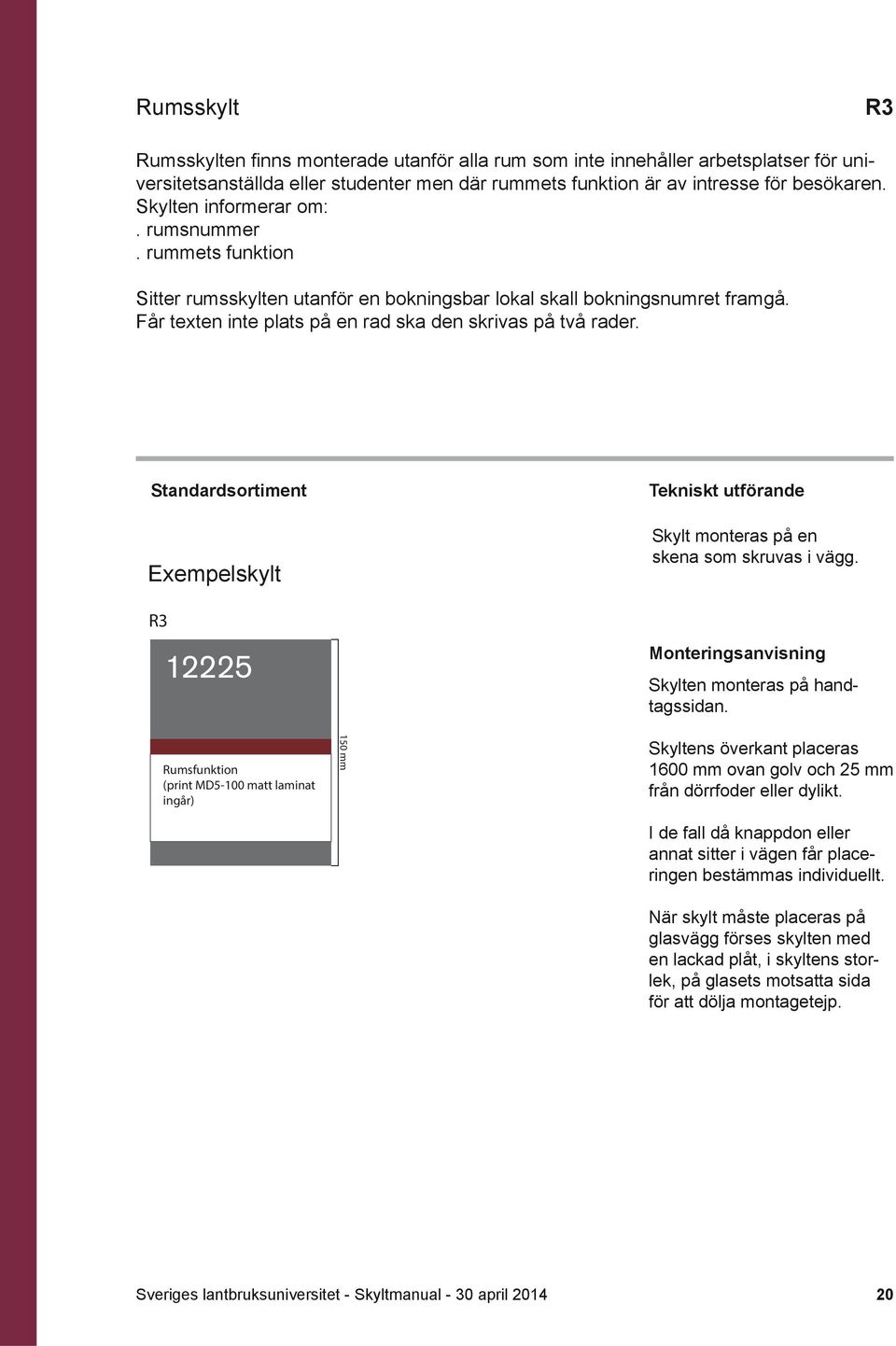 Rumsskylt

R3

Rumsskylten finns monterade utanför alla rum som inte innehåller arbetsplatser för universitetsanställda eller studenter men där rummets funktion är av intresse för besökaren. Skylten informerar om:
. rumsnummer
. rummets funktion

Sitter rumsskylten utanför en bokningsbar lokal skall bokningsnumret framgå. Får texten inte plats på en rad ska den skrivas på två rader.

Standardsortiment

Exempelskylt

R3

12225

Rumsfunktion (print MD5-100 matt laminat ingår)

150 mm

Tekniskt utförande

Skylt monteras på en skena som skruvas i vägg.

Monteringsanvisning

Skylten monteras på handtagssidan.

Skyltens överkant placeras 1600 mm ovan golv och 25 mm från dörrfoder eller dylikt.

I de fall då knappdon eller annat sitter i vägen får placeringen bestämmas individuellt.

När skylt måste placeras på glasvägg förses skylten med en lackad plåt, i skyltens storlek, på glasets motsatta sida för att dölja montagetejp.

Sveriges lantbruksuniversitet - Skyltmanual - 30 april 2014

20